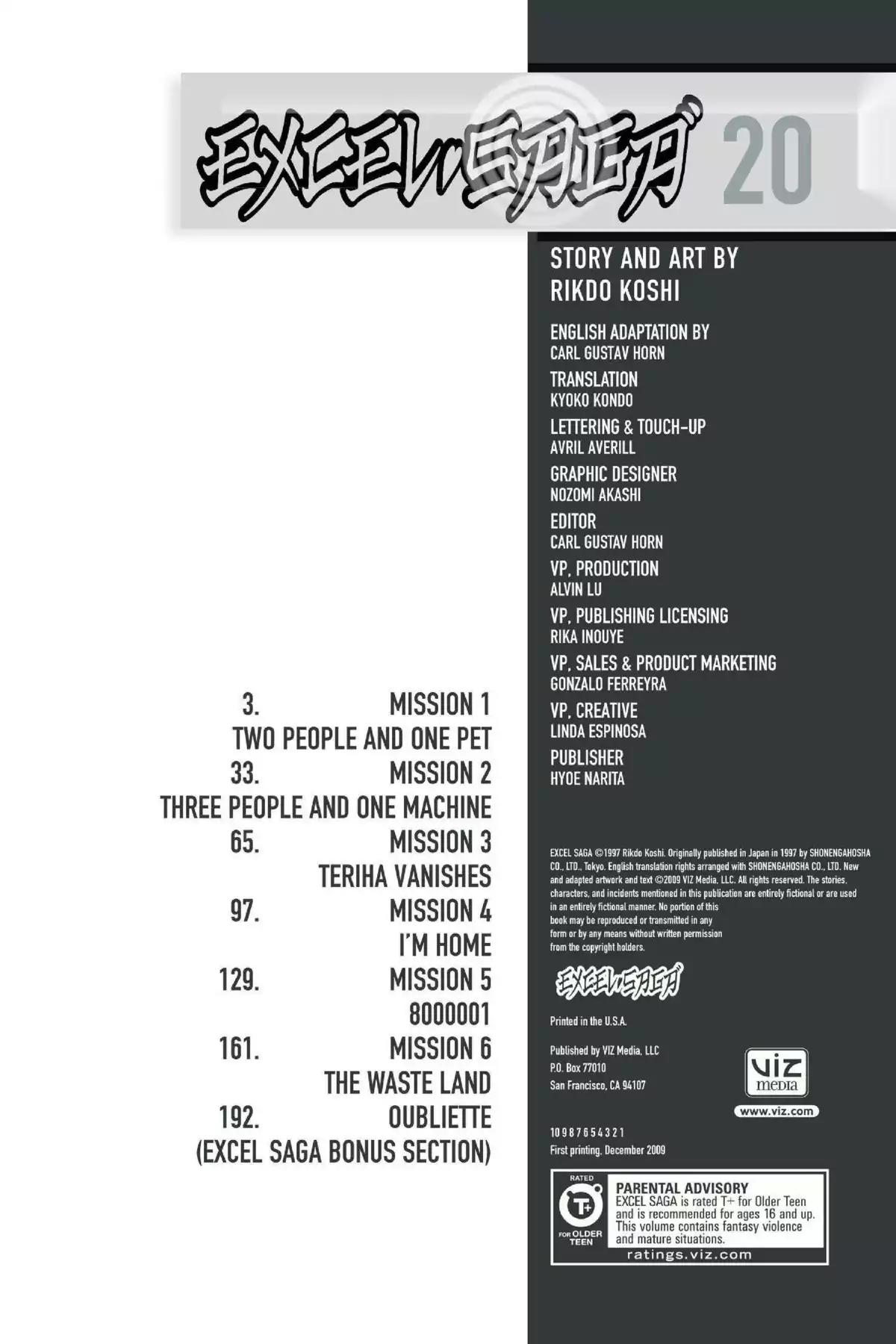 EXCEL SAGA 20

3. MISSION 1
TWO PEOPLE AND ONE PET
33. MISSION 2
THREE PEOPLE AND ONE MACHINE
65. MISSION 3
TERIHA VANISHES
97. MISSION 4
I'M HOME
129. MISSION 5
8000001
161. MISSION 6
THE WASTE LAND
192. OUBLIETTE
(EXCEL SAGA BONUS SECTION)

STORY AND ART BY
RIKDO KOSHI

ENGLISH ADAPTATION BY
CARL GUSTAV HORN

TRANSLATION
KYOKO KONDO

LETTERING & TOUCH-UP
AVRIL AVERILL

GRAPHIC DESIGNER
NOZOMI AKASHI

EDITOR
CARL GUSTAV HORN

VP, PRODUCTION
ALVIN LU

VP, PUBLISHING LICENSING
RIKA INOUYE

VP, SALES & PRODUCT MARKETING
GONZALO FERREYRA

VP, CREATIVE
LINDA ESPINOSA

PUBLISHER
HYOE NARITA

EXCEL SAGA ©1997 Rikdo Koshi. Originally published in Japan in 1997 by SHONENGAHOSHA CO., LTD., Tokyo. English translation rights arranged with SHONENGAHOSHA CO., LTD. New and adapted artwork and text ©2009 VIZ Media, LLC. All rights reserved. The stories, characters, and incidents mentioned in this publication are entirely fictional or are used in an entirely fictional manner. No portion of this book may be reproduced or transmitted in any form or by any means without written permission from the copyright holders.

EXCEL SAGA

Printed in the U.S.A.

Published by VIZ Media, LLC
P.O. Box 77010
San Francisco, CA 94107

VIZ media
www.viz.com

10 9 8 7 6 5 4 3 2 1
First printing, December 2009

RATED
T+
FOR OLDER TEEN
PARENTAL ADVISORY
EXCEL SAGA is rated T+ for Older Teen and is recommended for ages 16 and up. This volume contains fantasy violence and mature situations.
ratings.viz.com